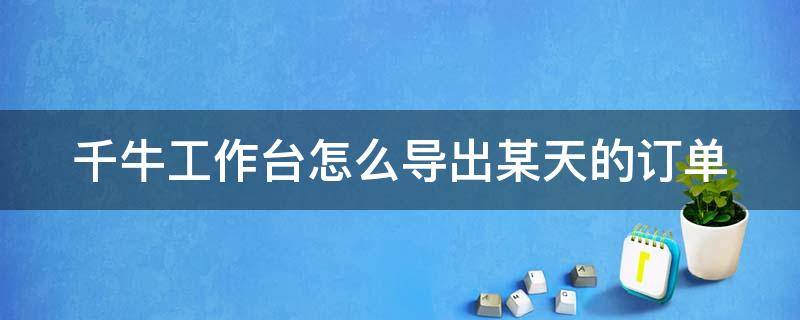 千牛工作台怎么导出某天的订单